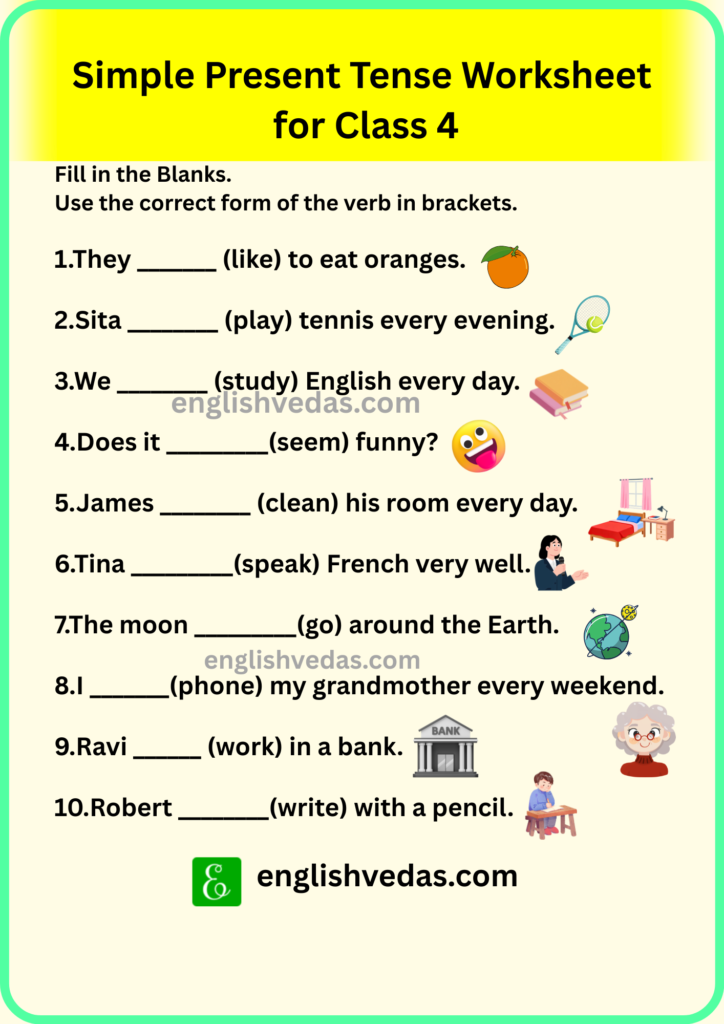 Simple Present Tense Worksheet for Class 4

Fill in the Blanks.
Use the correct form of the verb in brackets.

1.They ______ (like) to eat oranges.

2.Sita _______ (play) tennis every evening.

3.We _______ (study) English every day.

englishvedas.com

4.Does it ________(seem) funny?

5.James _______ (clean) his room every day.

6.Tina ________(speak) French very well.

7.The moon ________(go) around the Earth.

englishvedas.com

8.I ______(phone) my grandmother every weekend.

9.Ravi _____ (work) in a bank.

BANK

10.Robert _______(write) with a pencil.

englishvedas.com